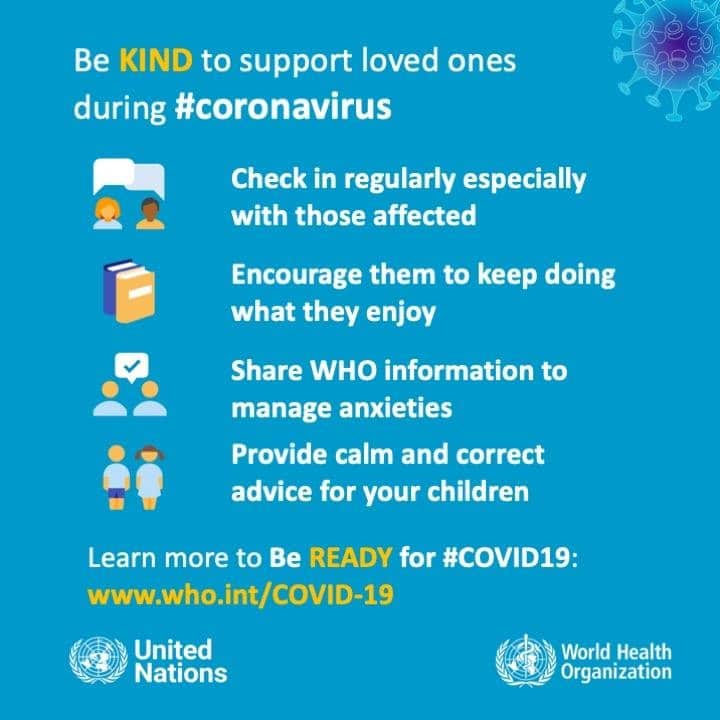 Be KIND to support loved ones during #coronavirus

Check in regularly especially with those affected

Encourage them to keep doing what they enjoy

Share WHO information to manage anxieties

Provide calm and correct advice for your children

Learn more to Be READY for #COVID19: www.who.int/COVID-19

United Nations

World Health Organization